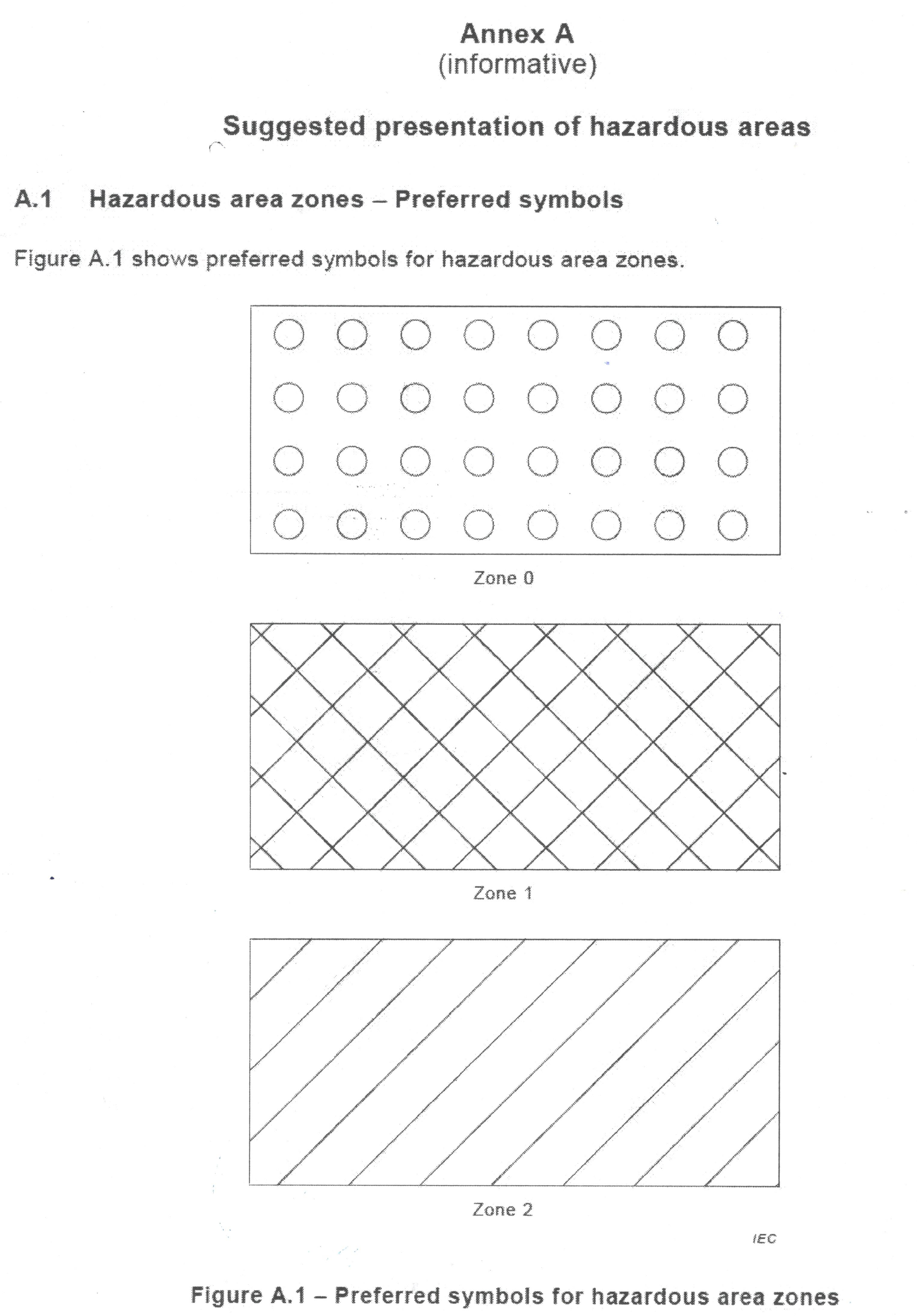 Annex A
(informative)

Suggested presentation of hazardous areas

A.1 Hazardous area zones – Preferred symbols

Figure A.1 shows preferred symbols for hazardous area zones.

Zone 0

Zone 1

Zone 2

IEC

Figure A.1 – Preferred symbols for hazardous area zones